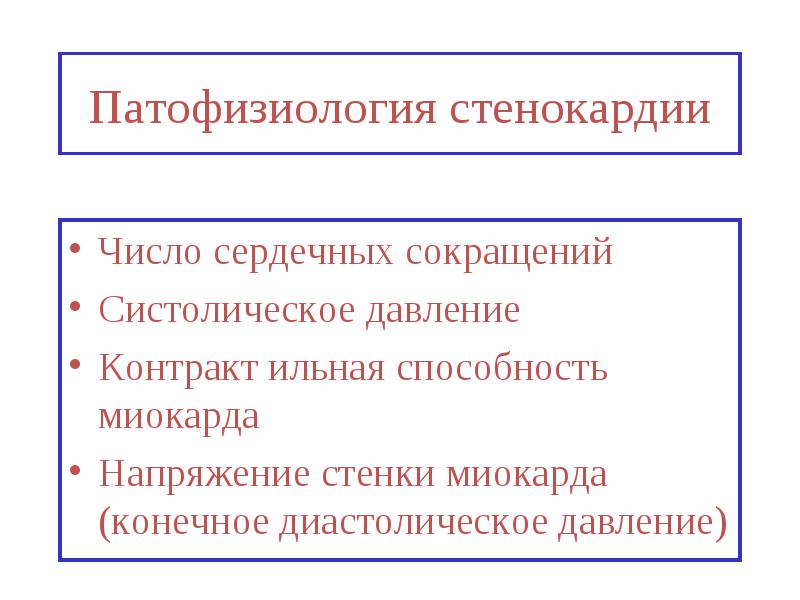 Патофизиология стенокардии

• Число сердечных сокращений
• Систолическое давление
• Контракт ильная способность миокарда
• Напряжение стенки миокарда (конечное диастолическое давление)